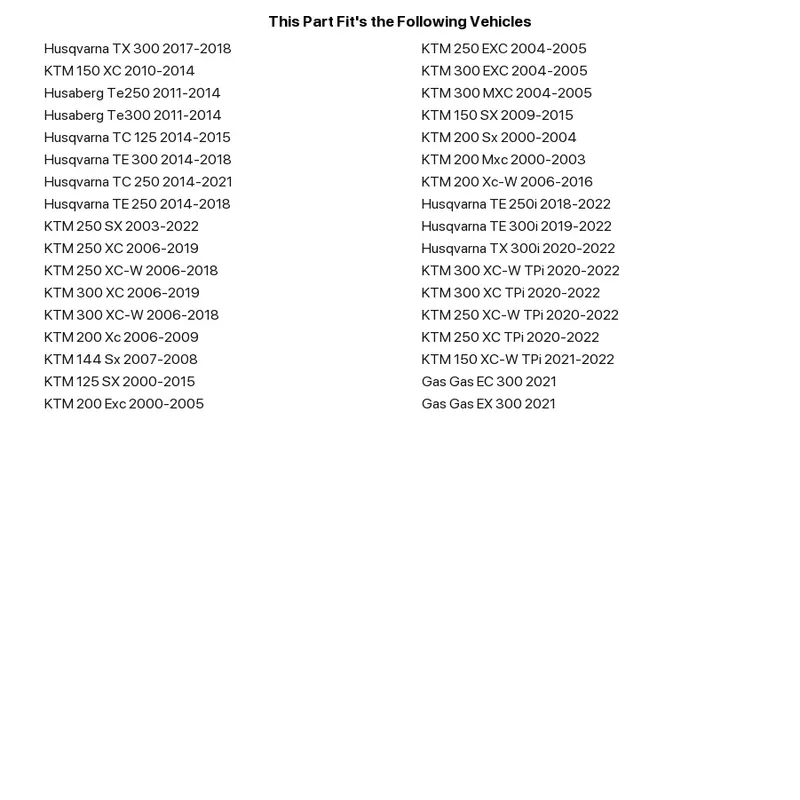 This Part Fit's the Following Vehicles

Husqvarna TX 300 2017-2018
KTM 150 XC 2010-2014
Husaberg Te250 2011-2014
Husaberg Te300 2011-2014
Husqvarna TC 125 2014-2015
Husqvarna TE 300 2014-2018
Husqvarna TC 250 2014-2021
Husqvarna TE 250 2014-2018
KTM 250 SX 2003-2022
KTM 250 XC 2006-2019
KTM 250 XC-W 2006-2018
KTM 300 XC 2006-2019
KTM 300 XC-W 2006-2018
KTM 200 Xc 2006-2009
KTM 144 Sx 2007-2008
KTM 125 SX 2000-2015
KTM 200 Exc 2000-2005

KTM 250 EXC 2004-2005
KTM 300 EXC 2004-2005
KTM 300 MXC 2004-2005
KTM 150 SX 2009-2015
KTM 200 Sx 2000-2004
KTM 200 Mxc 2000-2003
KTM 200 Xc-W 2006-2016
Husqvarna TE 250i 2018-2022
Husqvarna TE 300i 2019-2022
Husqvarna TX 300i 2020-2022
KTM 300 XC-W TPi 2020-2022
KTM 300 XC TPi 2020-2022
KTM 250 XC-W TPi 2020-2022
KTM 250 XC TPi 2020-2022
KTM 150 XC-W TPi 2021-2022
Gas Gas EC 300 2021
Gas Gas EX 300 2021